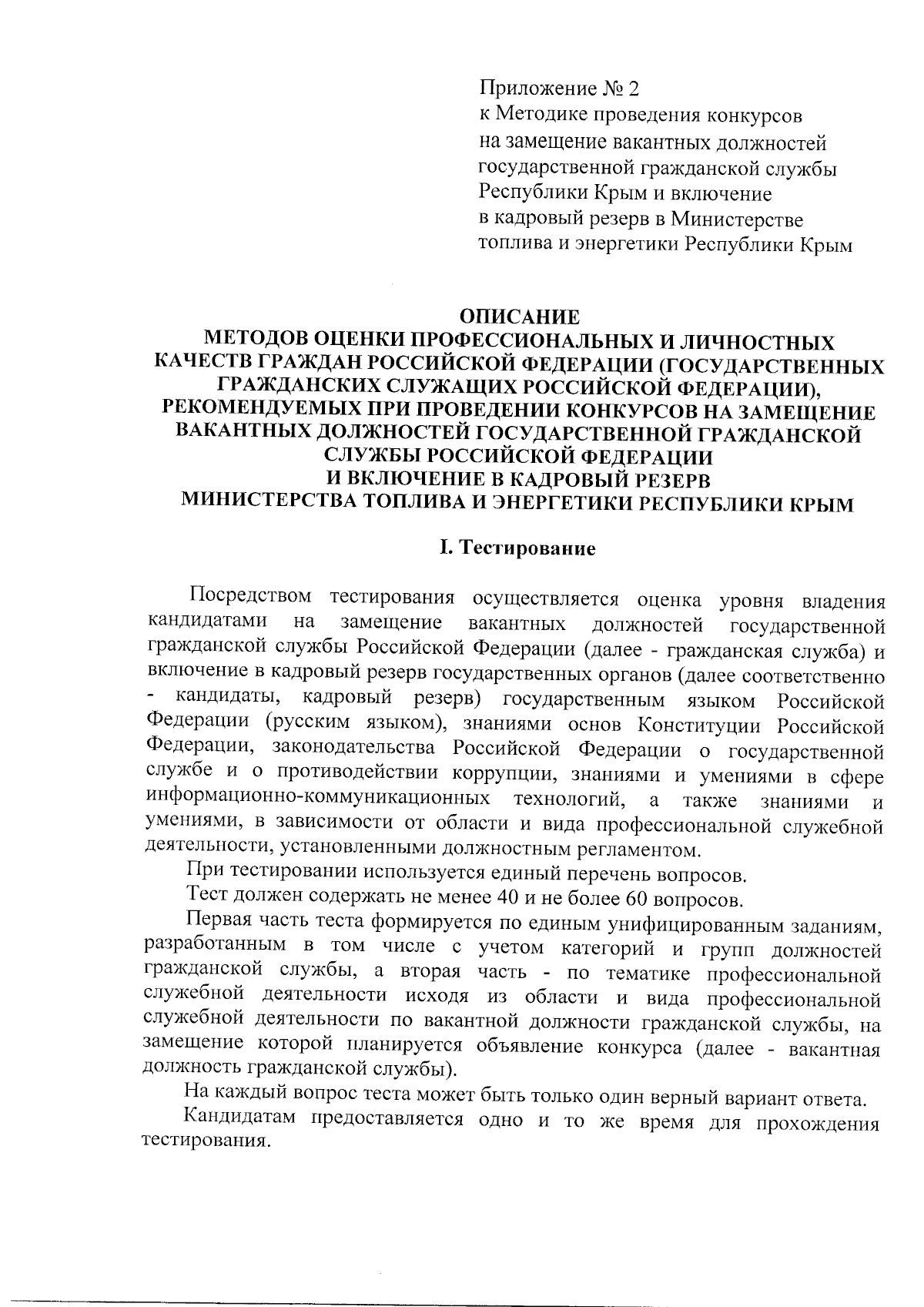 Приложение № 2
к Методике проведения конкурсов на замещение вакантных должностей государственной гражданской службы Республики Крым и включение в кадровый резерв в Министерстве топлива и энергетики Республики Крым

ОПИСАНИЕ
МЕТОДОВ ОЦЕНКИ ПРОФЕССИОНАЛЬНЫХ И ЛИЧНОСТНЫХ КАЧЕСТВ ГРАЖДАН РОССИЙСКОЙ ФЕДЕРАЦИИ (ГОСУДАРСТВЕННЫХ ГРАЖДАНСКИХ СЛУЖАЩИХ РОССИЙСКОЙ ФЕДЕРАЦИИ), РЕКОМЕНДУЕМЫХ ПРИ ПРОВЕДЕНИИ КОНКУРСОВ НА ЗАМЕЩЕНИЕ ВАКАНТНЫХ ДОЛЖНОСТЕЙ ГОСУДАРСТВЕННОЙ ГРАЖДАНСКОЙ СЛУЖБЫ РОССИЙСКОЙ ФЕДЕРАЦИИ И ВКЛЮЧЕНИЕ В КАДРОВЫЙ РЕЗЕРВ МИНИСТЕРСТВА ТОПЛИВА И ЭНЕРГЕТИКИ РЕСПУБЛИКИ КРЫМ

I. Тестирование

Посредством тестирования осуществляется оценка уровня владения кандидатами на замещение вакантных должностей государственной гражданской службы Российской Федерации (далее - гражданская служба) и включение в кадровый резерв государственных органов (далее соответственно - кандидаты, кадровый резерв) государственным языком Российской Федерации (русским языком), знаниями основ Конституции Российской Федерации, законодательства Российской Федерации о государственной службе и о противодействии коррупции, знаниями и умениями в сфере информационно-коммуникационных технологий, а также знаниями и умениями, в зависимости от области и вида профессиональной служебной деятельности, установленными должностным регламентом.

При тестировании используется единый перечень вопросов.

Тест должен содержать не менее 40 и не более 60 вопросов.

Первая часть теста формируется по единым унифицированным заданиям, разработанным в том числе с учетом категорий и групп должностей гражданской службы, а вторая часть - по тематике профессиональной служебной деятельности исходя из области и вида профессиональной служебной деятельности по вакантной должности гражданской службы, на замещение которой планируется объявление конкурса (далее - вакантная должность гражданской службы).

На каждый вопрос теста может быть только один верный вариант ответа.

Кандидатам предоставляется одно и то же время для прохождения тестирования.